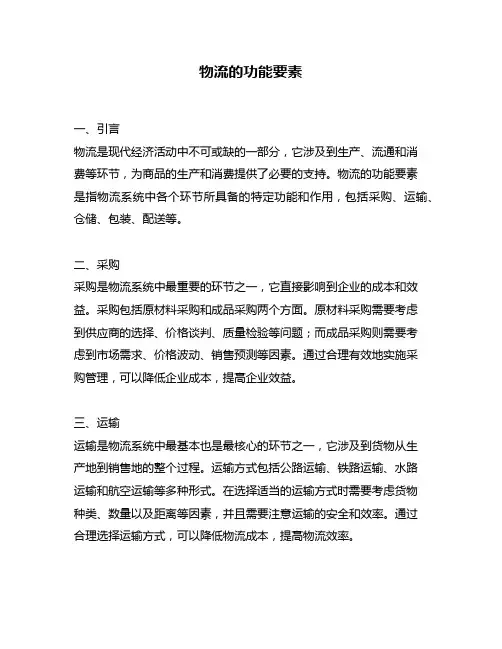 物流的功能要素

一、引言
物流是现代经济活动中不可或缺的一部分，它涉及到生产、流通和消费等环节，为商品的生产和消费提供了必要的支持。物流的功能要素是指物流系统中各个环节所具备的特定功能和作用，包括采购、运输、仓储、包装、配送等。

二、采购
采购是物流系统中最重要的环节之一，它直接影响到企业的成本和效益。采购包括原材料采购和成品采购两个方面。原材料采购需要考虑到供应商的选择、价格谈判、质量检验等问题；而成品采购则需要考虑到市场需求、价格波动、销售预测等因素。通过合理有效地实施采购管理，可以降低企业成本，提高企业效益。

三、运输
运输是物流系统中最基本也是最核心的环节之一，它涉及到货物从生产地到销售地的整个过程。运输方式包括公路运输、铁路运输、水路运输和航空运输等多种形式。在选择适当的运输方式时需要考虑货物种类、数量以及距离等因素，并且需要注意运输的安全和效率。通过合理选择运输方式，可以降低物流成本，提高物流效率。